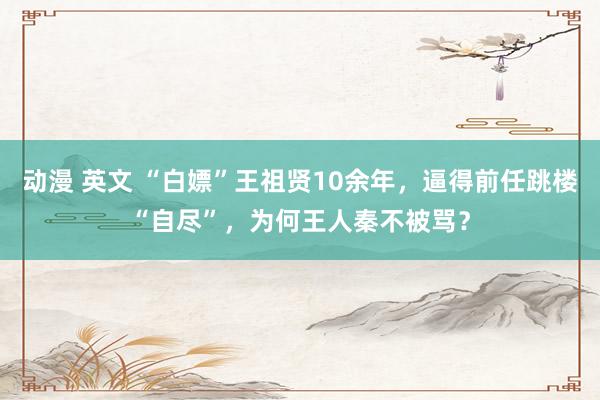 动漫 英文 “白嫖”王祖贤10余年，逼得前任跳楼“自尽”，为何王人秦不被骂？